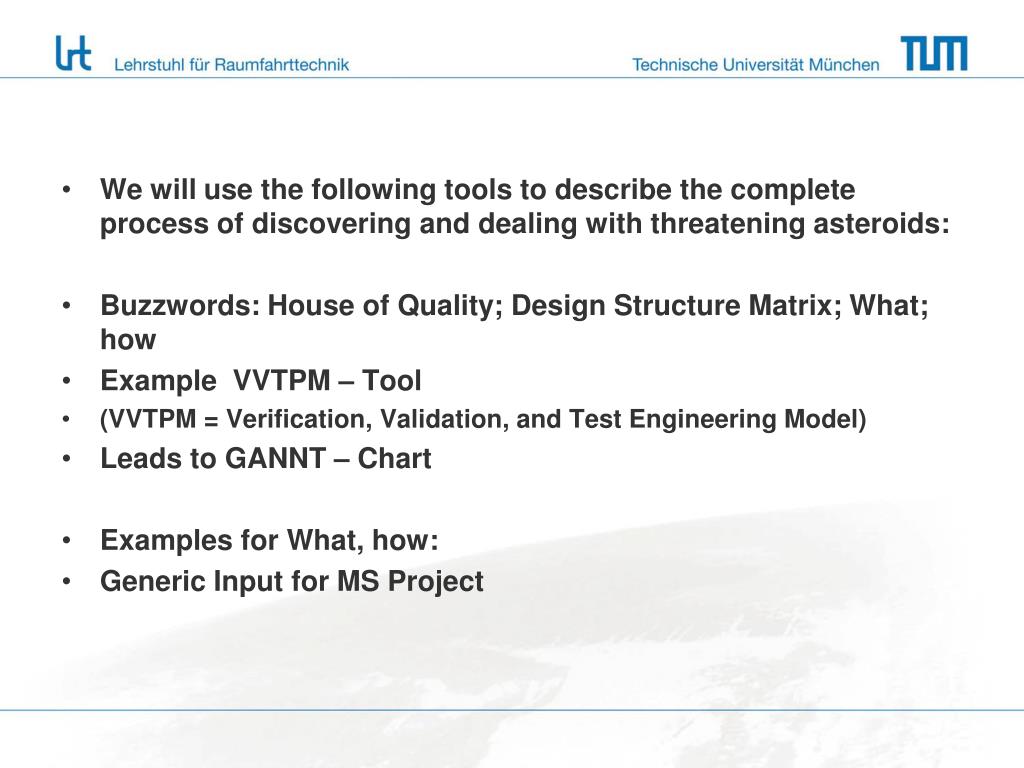 lrt Lehrstuhl für Raumfahrttechnik

Technische Universität München TUM

• We will use the following tools to describe the complete process of discovering and dealing with threatening asteroids:

• Buzzwords: House of Quality; Design Structure Matrix; What; how
• Example VVTPM – Tool
• (VVTPM = Verification, Validation, and Test Engineering Model)
• Leads to GANNT – Chart

• Examples for What, how:
• Generic Input for MS Project